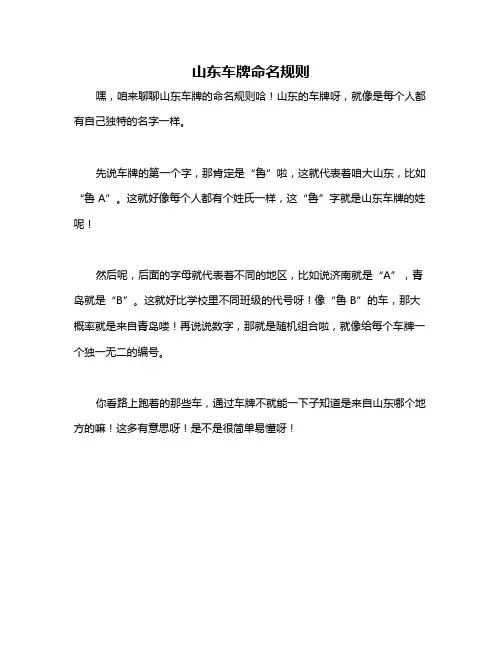 山东车牌命名规则

嘿，咱来聊聊山东车牌的命名规则哈！山东的车牌呀，就像是每个人都有自己独特的名字一样。

先说车牌的第一个字，那肯定是“鲁”啦，这就代表着咱大山东，比如“鲁 A”。这就好像每个人都有个姓氏一样，这“鲁”字就是山东车牌的姓呢！

然后呢，后面的字母就代表着不同的地区，比如说济南就是“A”，青岛就是“B”。这就好比学校里不同班级的代号呀！像“鲁 B”的车，那大概率就是来自青岛喽！再说说数字，那就是随机组合啦，就像给每个车牌一个独一无二的编号。

你看路上跑着的那些车，通过车牌不就能一下子知道是来自山东哪个地方的嘛！这多有意思呀！是不是很简单易懂呀！